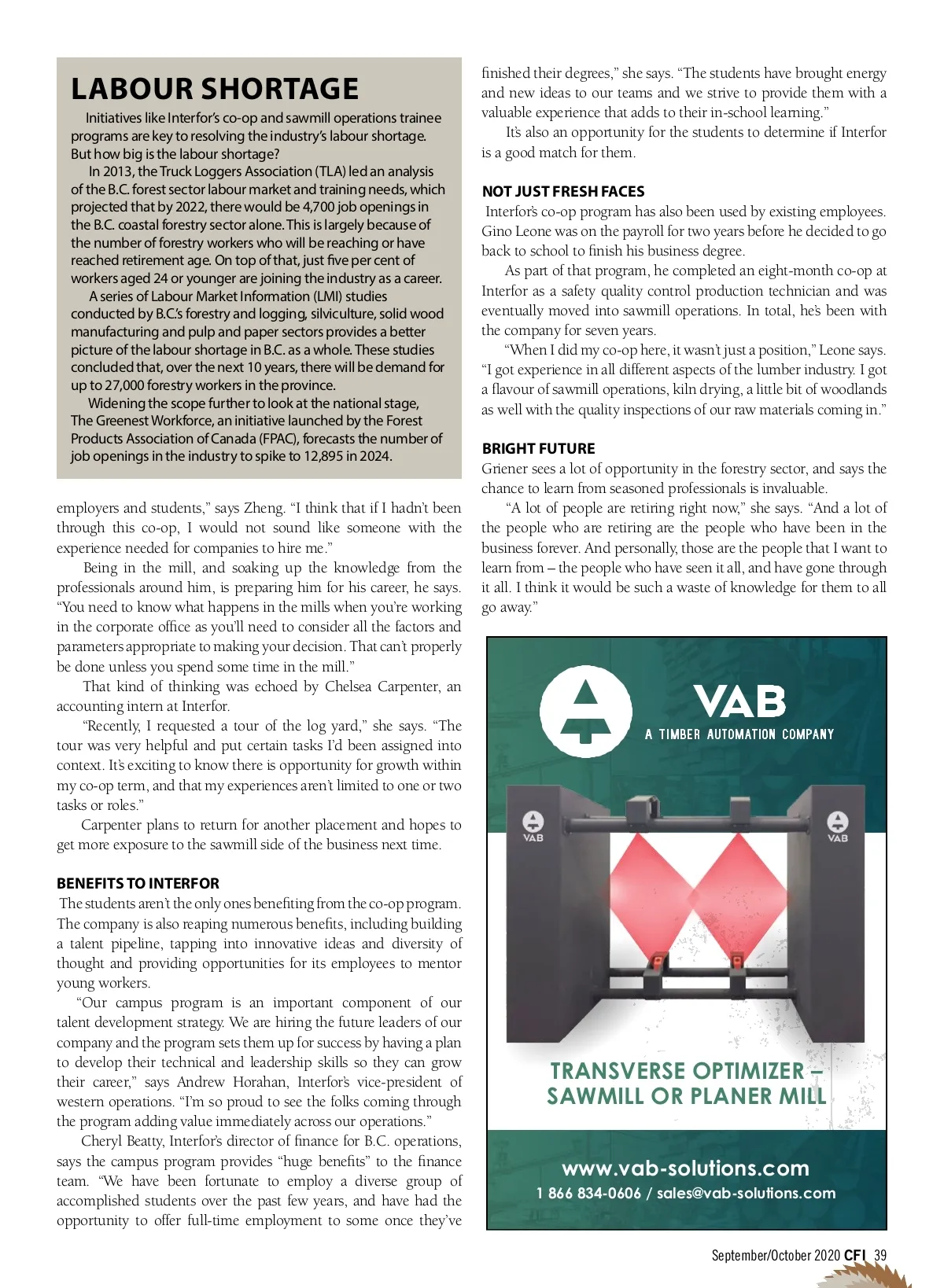 LABOUR SHORTAGE

Initiatives like Interfor's co-op and sawmill operations trainee programs are key to resolving the industry's labour shortage. But how big is the labour shortage?

In 2013, the Truck Loggers Association (TLA) led an analysis of the B.C. forest sector labour market and training needs, which projected that by 2022, there would be 4,700 job openings in the B.C. coastal forestry sector alone. This is largely because of the number of forestry workers who will be reaching or have reached retirement age. On top of that, just five per cent of workers aged 24 or younger are joining the industry as a career.

A series of Labour Market Information (LMI) studies conducted by B.C.'s forestry and logging, silviculture, solid wood manufacturing and pulp and paper sectors provides a better picture of the labour shortage in B.C. as a whole. These studies concluded that, over the next 10 years, there will be demand for up to 27,000 forestry workers in the province.

Widening the scope further to look at the national stage, The Greenest Workforce, an initiative launched by the Forest Products Association of Canada (FPAC), forecasts the number of job openings in the industry to spike to 12,895 in 2024.

employers and students," says Zheng. "I think that if I hadn't been through this co-op, I would not sound like someone with the experience needed for companies to hire me."

Being in the mill, and soaking up the knowledge from the professionals around him, is preparing him for his career, he says. "You need to know what happens in the mills when you're working in the corporate office as you'll need to consider all the factors and parameters appropriate to making your decision. That can't properly be done unless you spend some time in the mill."

That kind of thinking was echoed by Chelsea Carpenter, an accounting intern at Interfor.

"Recently, I requested a tour of the log yard," she says. "The tour was very helpful and put certain tasks I'd been assigned into context. It's exciting to know there is opportunity for growth within my co-op term, and that my experiences aren't limited to one or two tasks or roles."

Carpenter plans to return for another placement and hopes to get more exposure to the sawmill side of the business next time.

BENEFITS TO INTERFOR

The students aren't the only ones benefiting from the co-op program. The company is also reaping numerous benefits, including building a talent pipeline, tapping into innovative ideas and diversity of thought and providing opportunities for its employees to mentor young workers.

"Our campus program is an important component of our talent development strategy. We are hiring the future leaders of our company and the program sets them up for success by having a plan to develop their technical and leadership skills so they can grow their career," says Andrew Horahan, Interfor's vice-president of western operations. "I'm so proud to see the folks coming through the program adding value immediately across our operations."

Cheryl Beatty, Interfor's director of finance for B.C. operations, says the campus program provides "huge benefits" to the finance team. "We have been fortunate to employ a diverse group of accomplished students over the past few years, and have had the opportunity to offer full-time employment to some once they've finished their degrees," she says. "The students have brought energy and new ideas to our teams and we strive to provide them with a valuable experience that adds to their in-school learning."

It's also an opportunity for the students to determine if Interfor is a good match for them.

NOT JUST FRESH FACES

Interfor's co-op program has also been used by existing employees. Gino Leone was on the payroll for two years before he decided to go back to school to finish his business degree.

As part of that program, he completed an eight-month co-op at Interfor as a safety quality control production technician and was eventually moved into sawmill operations. In total, he's been with the company for seven years.

"When I did my co-op here, it wasn't just a position," Leone says. "I got experience in all different aspects of the lumber industry. I got a flavour of sawmill operations, kiln drying, a little bit of woodlands as well with the quality inspections of our raw materials coming in."

BRIGHT FUTURE

Griener sees a lot of opportunity in the forestry sector, and says the chance to learn from seasoned professionals is invaluable.

"A lot of people are retiring right now," she says. "And a lot of the people who are retiring are the people who have been in the business forever. And personally, those are the people that I want to learn from – the people who have seen it all, and have gone through it all. I think it would be such a waste of knowledge for them to all go away."

VAB
A TIMBER AUTOMATION COMPANY
VAB
VAB
TRANSVERSE OPTIMIZER – SAWMILL OR PLANER MILL
www.vab-solutions.com
1 866 834-0606 / sales@vab-solutions.com

September/October 2020 CFI 39